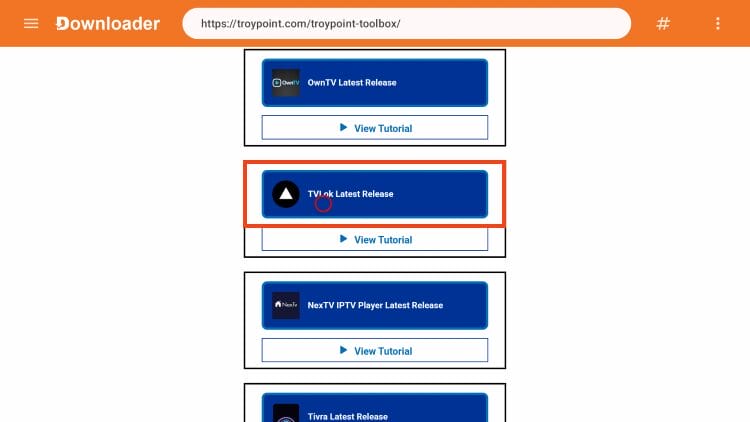 Downloader

https://troypoint.com/troypoint-toolbox/

#

OwnTV

OwnTV Latest Release

View Tutorial

TVLok Latest Release

View Tutorial

NexTv

NexTV IPTV Player Latest Release

View Tutorial

Tivra Latest Release